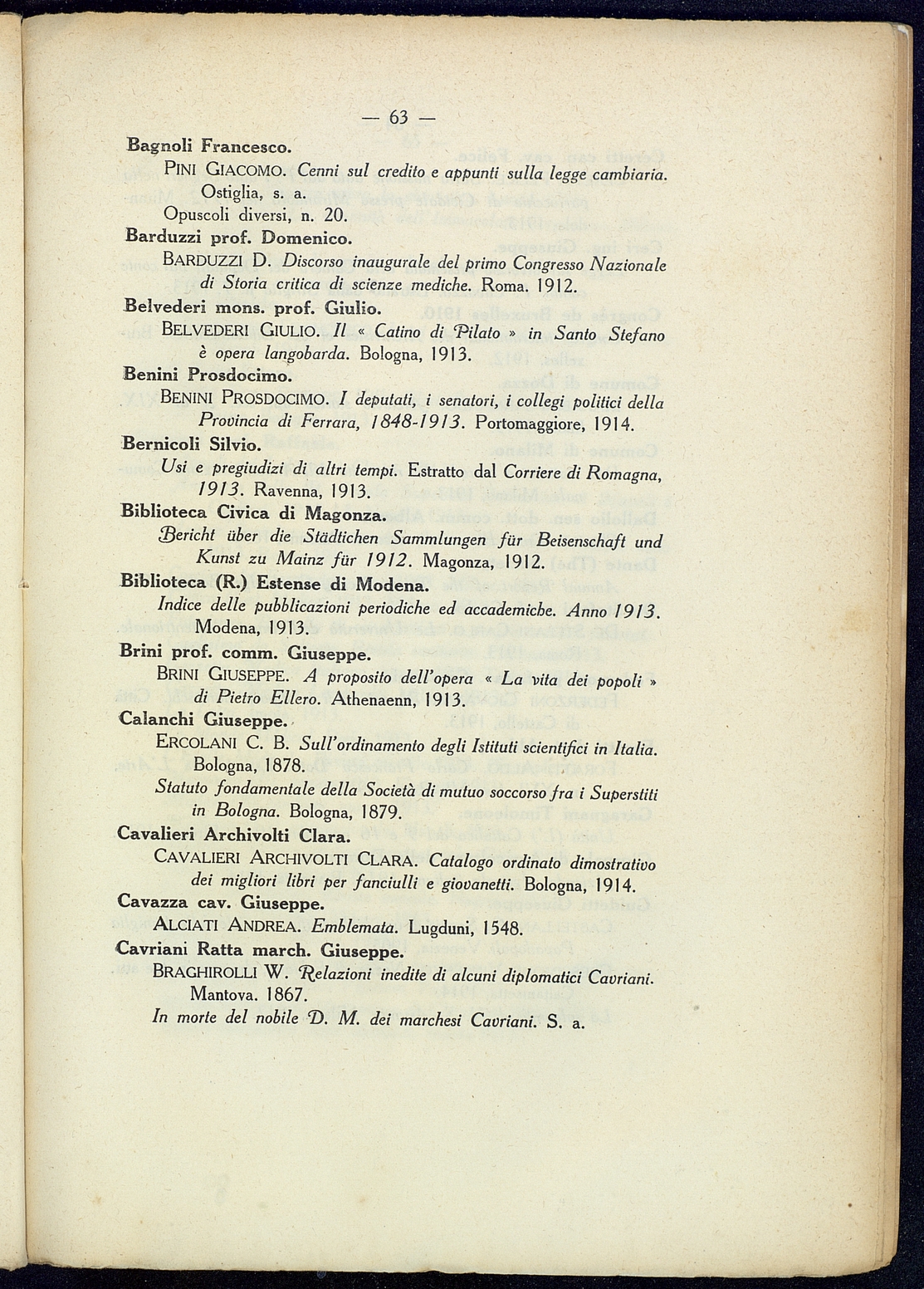 — 63 —

Bagnoli Francesco.
PINI GIACOMO. Cenni sul credito e appunti sulla legge cambiaria. Ostiglia, s. a.
Opuscoli diversi, n. 20.

Barduzzi prof. Domenico.
BARDUZZI D. Discorso inaugurale del primo Congresso Nazionale di Storia critica di scienze mediche. Roma. 1912.

Belvederi mons. prof. Giulio.
BELVEDERI GIULIO. Il « Catino di Pilato » in Santo Stefano è opera langobarda. Bologna, 1913.

Benini Prosdocimo.
BENINI PROSDOCIMO. I deputati, i senatori, i collegi politici della Provincia di Ferrara, 1848-1913. Portomaggiore, 1914.

Bernicoli Silvio.
Usi e pregiudizi di altri tempi. Estratto dal Corriere di Romagna, 1913. Ravenna, 1913.

Biblioteca Civica di Magonza.
Bericht über die Städtichen Sammlungen für Beisenschaft und Kunst zu Mainz für 1912. Magonza, 1912.

Biblioteca (R.) Estense di Modena.
Indice delle pubblicazioni periodiche ed accademiche. Anno 1913. Modena, 1913.

Brini prof. comm. Giuseppe.
BRINI GIUSEPPE. A proposito dell'opera « La vita dei popoli » di Pietro Ellero. Athenaenn, 1913.

Calanchi Giuseppe.
ERCOLANI C. B. Sull'ordinamento degli Istituti scientifici in Italia. Bologna, 1878.
Statuto fondamentale della Società di mutuo soccorso fra i Superstiti in Bologna. Bologna, 1879.

Cavalieri Archivolti Clara.
CAVALIERI ARCHIVOLTI CLARA. Catalogo ordinato dimostrativo dei migliori libri per fanciulli e giovanetti. Bologna, 1914.

Cavazza cav. Giuseppe.
ALCIATI ANDREA. Emblemata. Lugduni, 1548.

Cavriani Ratta march. Giuseppe.
BRAGHIROLLI W. Relazioni inedite di alcuni diplomatici Cavriani. Mantova. 1867.
In morte del nobile D. M. dei marchesi Cavriani. S. a.